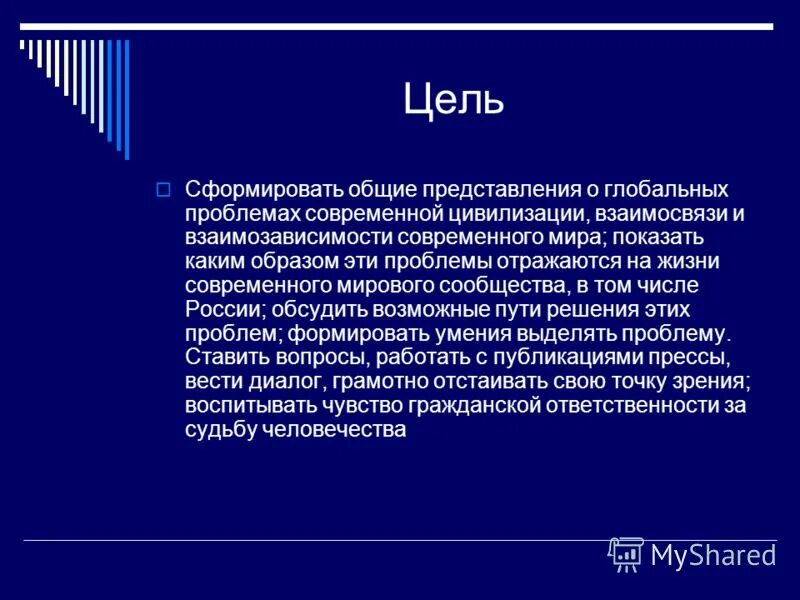 Цель

Сформировать общие представления о глобальных проблемах современной цивилизации, взаимосвязи и взаимозависимости современного мира; показать каким образом эти проблемы отражаются на жизни современного мирового сообщества, в том числе России; обсудить возможные пути решения этих проблем; формировать умения выделять проблему. Ставить вопросы, работать с публикациями прессы, вести диалог, грамотно отстаивать свою точку зрения; воспитывать чувство гражданской ответственности за судьбу человечества

MyShared